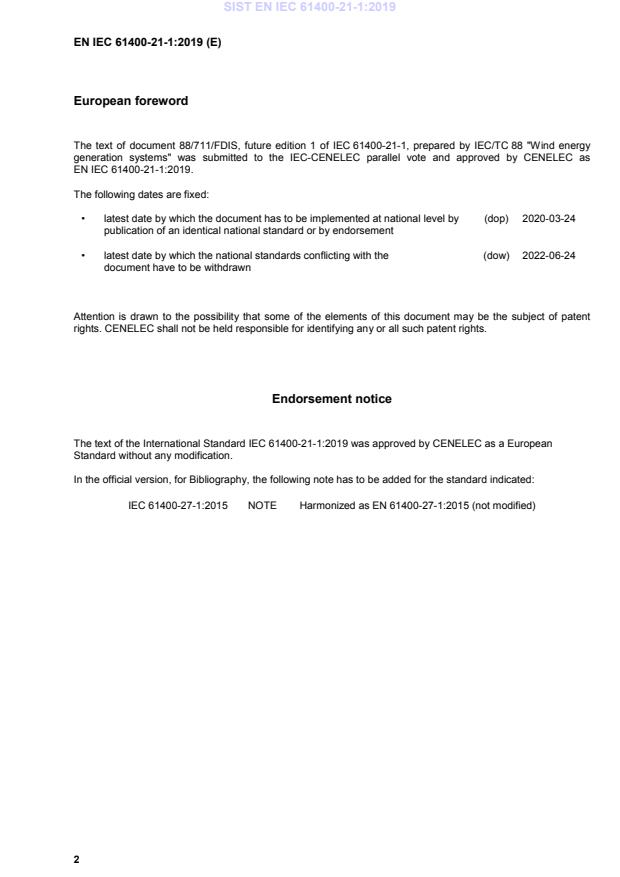 SIST EN IEC 61400-21-1:2019

EN IEC 61400-21-1:2019 (E)

European foreword

The text of document 88/711/FDIS, future edition 1 of IEC 61400-21-1, prepared by IEC/TC 88 "Wind energy generation systems" was submitted to the IEC-CENELEC parallel vote and approved by CENELEC as EN IEC 61400-21-1:2019.

The following dates are fixed:

• latest date by which the document has to be implemented at national level by publication of an identical national standard or by endorsement (dop) 2020-03-24

• latest date by which the national standards conflicting with the document have to be withdrawn (dow) 2022-06-24

Attention is drawn to the possibility that some of the elements of this document may be the subject of patent rights. CENELEC shall not be held responsible for identifying any or all such patent rights.

Endorsement notice

The text of the International Standard IEC 61400-21-1:2019 was approved by CENELEC as a European Standard without any modification.

In the official version, for Bibliography, the following note has to be added for the standard indicated:

IEC 61400-27-1:2015 NOTE Harmonized as EN 61400-27-1:2015 (not modified)

2